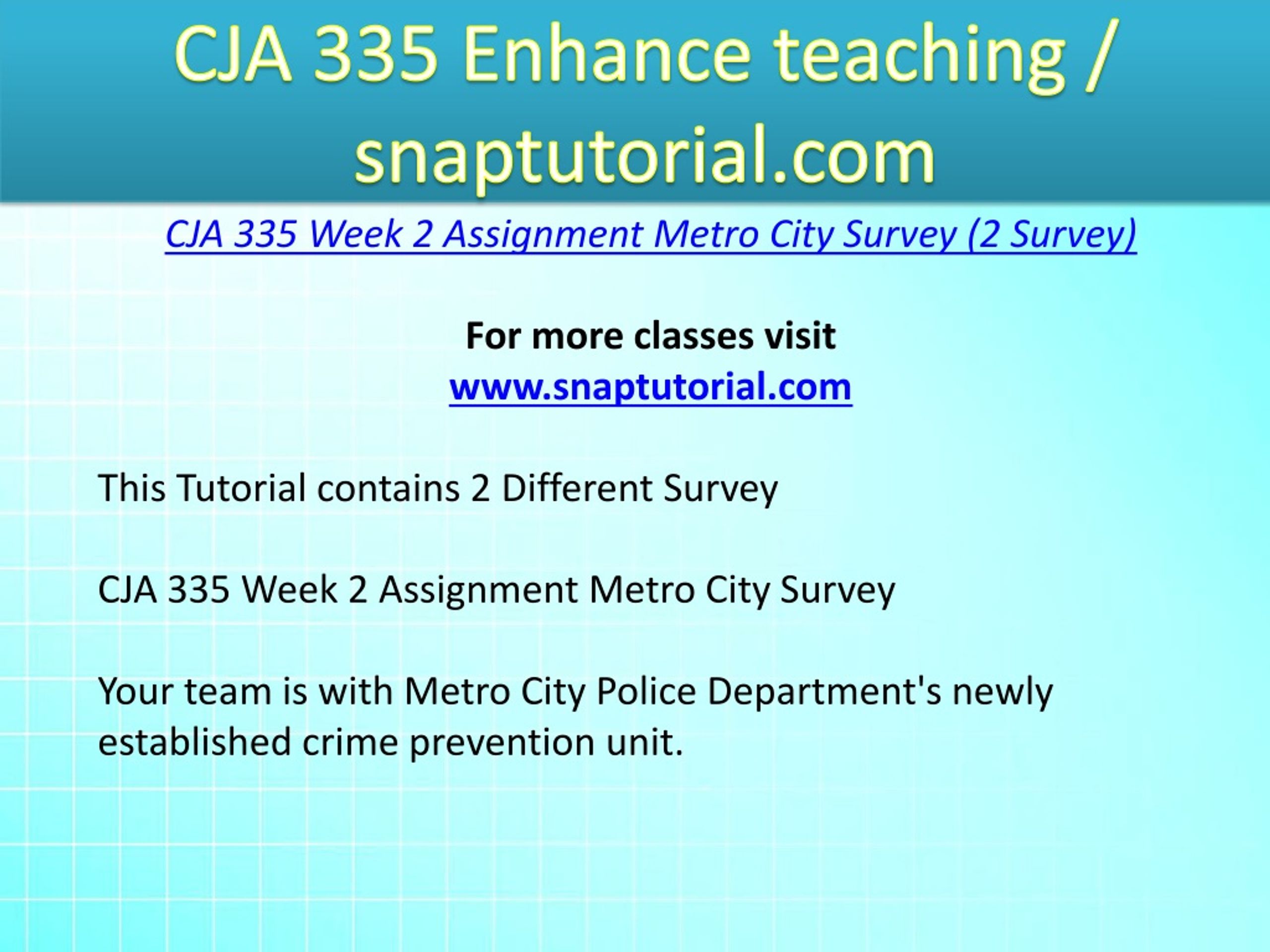 CJA 335 Enhance teaching / snaptutorial.com

CJA 335 Week 2 Assignment Metro City Survey (2 Survey)

For more classes visit
www.snaptutorial.com

This Tutorial contains 2 Different Survey

CJA 335 Week 2 Assignment Metro City Survey

Your team is with Metro City Police Department's newly established crime prevention unit.